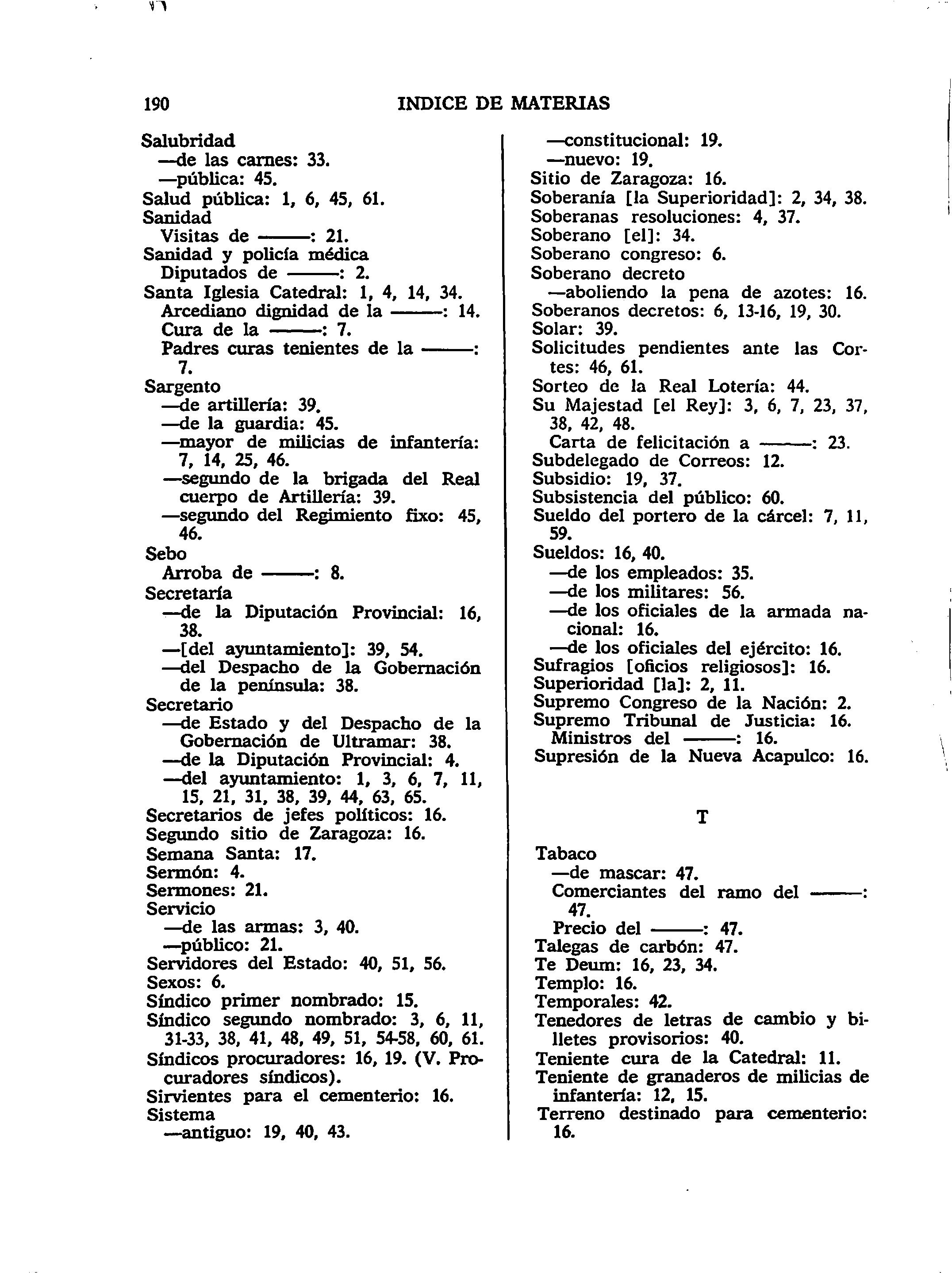 190 INDICE DE MATERIAS

Salubridad
—de las carnes: 33.
—pública: 45.
Salud pública: 1, 6, 45, 61.
Sanidad
Visitas de ———: 21.
Sanidad y policía médica
Diputados de ———: 2.
Santa Iglesia Catedral: 1, 4, 14, 34.
Arcediano dignidad de la ———: 14.
Cura de la ———: 7.
Padres curas tenientes de la ———: 7.
Sargento
—de artillería: 39.
—de la guardia: 45.
—mayor de milicias de infantería: 7, 14, 25, 46.
—segundo de la brigada del Real cuerpo de Artillería: 39.
—segundo del Regimiento fixo: 45, 46.
Sebo
Arroba de ———: 8.
Secretaría
—de la Diputación Provincial: 16, 38.
—[del ayuntamiento]: 39, 54.
—del Despacho de la Gobernación de la península: 38.
Secretario
—de Estado y del Despacho de la Gobernación de Ultramar: 38.
—de la Diputación Provincial: 4.
—del ayuntamiento: 1, 3, 6, 7, 11, 15, 21, 31, 38, 39, 44, 63, 65.
Secretarios de jefes políticos: 16.
Segundo sitio de Zaragoza: 16.
Semana Santa: 17.
Sermón: 4.
Sermones: 21.
Servicio
—de las armas: 3, 40.
—público: 21.
Servidores del Estado: 40, 51, 56.
Sexos: 6.
Síndico primer nombrado: 15.
Síndico segundo nombrado: 3, 6, 11, 31-33, 38, 41, 48, 49, 51, 54-58, 60, 61.
Síndicos procuradores: 16, 19. (V. Procuradores síndicos).
Sirvientes para el cementerio: 16.
Sistema
—antiguo: 19, 40, 43.
—constitucional: 19.
—nuevo: 19.
Sitio de Zaragoza: 16.
Soberanía [la Superioridad]: 2, 34, 38.
Soberanas resoluciones: 4, 37.
Soberano [el]: 34.
Soberano congreso: 6.
Soberano decreto
—aboliendo la pena de azotes: 16.
Soberanos decretos: 6, 13-16, 19, 30.
Solar: 39.
Solicitudes pendientes ante las Cortes: 46, 61.
Sorteo de la Real Lotería: 44.
Su Majestad [el Rey]: 3, 6, 7, 23, 37, 38, 42, 48.
Carta de felicitación a ———: 23.
Subdelegado de Correos: 12.
Subsidio: 19, 37.
Subsistencia del público: 60.
Sueldo del portero de la cárcel: 7, 11, 59.
Sueldos: 16, 40.
—de los empleados: 35.
—de los militares: 56.
—de los oficiales de la armada nacional: 16.
—de los oficiales del ejército: 16.
Sufragios [oficios religiosos]: 16.
Superioridad [la]: 2, 11.
Supremo Congreso de la Nación: 2.
Supremo Tribunal de Justicia: 16.
Ministros del ———: 16.
Supresión de la Nueva Acapulco: 16.

T

Tabaco
—de mascar: 47.
Comerciantes del ramo del ———: 47.
Precio del ———: 47.
Talegas de carbón: 47.
Te Deum: 16, 23, 34.
Templo: 16.
Temporales: 42.
Tenedores de letras de cambio y billetes provisorios: 40.
Teniente cura de la Catedral: 11.
Teniente de granaderos de milicias de infantería: 12, 15.
Terreno destinado para cementerio: 16.